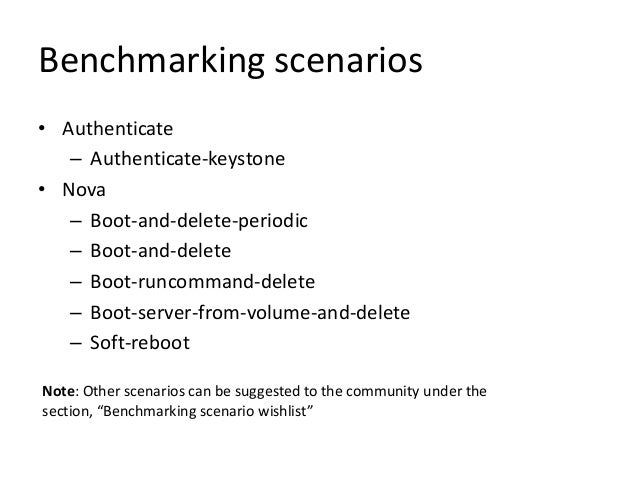 Benchmarking scenarios

• Authenticate
– Authenticate-keystone
• Nova
– Boot-and-delete-periodic
– Boot-and-delete
– Boot-runcommand-delete
– Boot-server-from-volume-and-delete
– Soft-reboot

Note: Other scenarios can be suggested to the community under the section, “Benchmarking scenario wishlist”